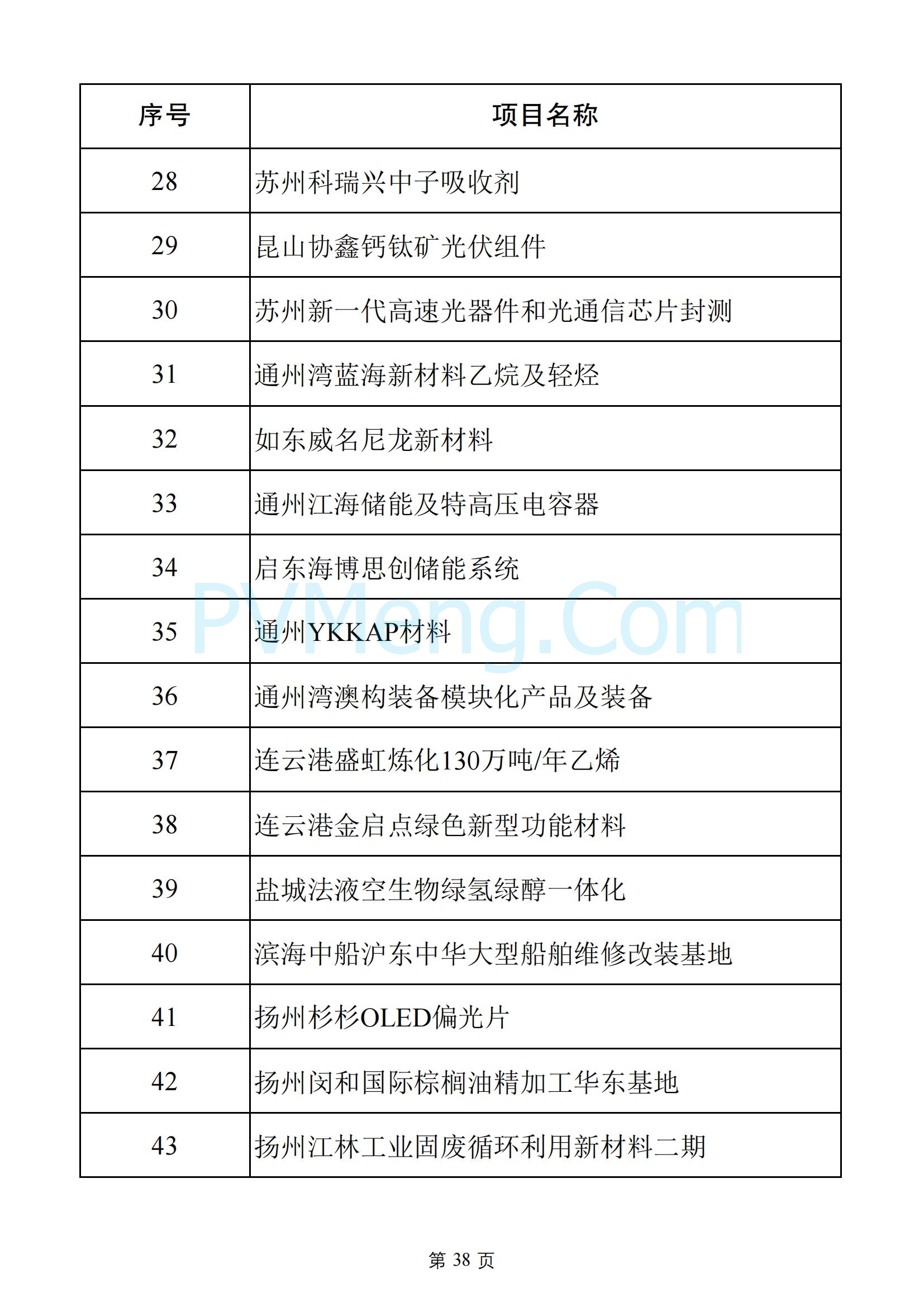 | 序号 | 项目名称 |
|---|---|
| 28 | 苏州科瑞兴中子吸收剂 |
| 29 | 昆山协鑫钙钛矿光伏组件 |
| 30 | 苏州新一代高速光器件和光通信芯片封测 |
| 31 | 通州湾蓝海新材料乙烷及轻烃 |
| 32 | 如东威名尼龙新材料 |
| 33 | 通州江海储能及特高压电容器 |
| 34 | 启东海博思创储能系统 |
| 35 | 通州YKKAP材料 |
| 36 | 通州湾澳构装备模块化产品及装备 |
| 37 | 连云港盛虹炼化130万吨/年乙烯 |
| 38 | 连云港金启点绿色新型功能材料 |
| 39 | 盐城法液空生物绿氢绿醇一体化 |
| 40 | 滨海中船沪东中华大型船舶维修改装基地 |
| 41 | 扬州杉杉OLED偏光片 |
| 42 | 扬州闵和国际棕榈油精加工华东基地 |
| 43 | 扬州江林工业固废循环利用新材料二期 |

PVMeng.Com

第 38 页